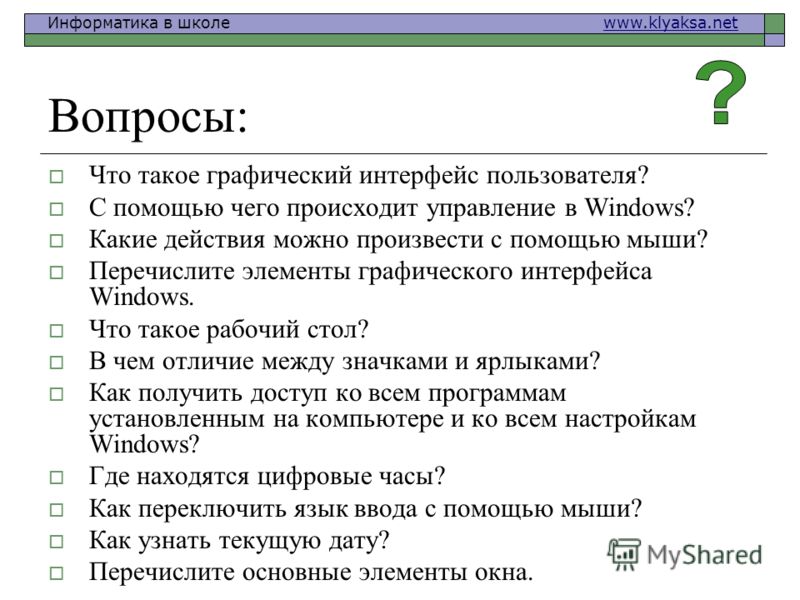 Информатика в школе www.klyaksa.net

?

Вопросы:

□ Что такое графический интерфейс пользователя?
□ С помощью чего происходит управление в Windows?
□ Какие действия можно произвести с помощью мыши?
□ Перечислите элементы графического интерфейса Windows.
□ Что такое рабочий стол?
□ В чем отличие между значками и ярлыками?
□ Как получить доступ ко всем программам установленным на компьютере и ко всем настройкам Windows?
□ Где находятся цифровые часы?
□ Как переключить язык ввода с помощью мыши?
□ Как узнать текущую дату?
□ Перечислите основные элементы окна.

MyShared